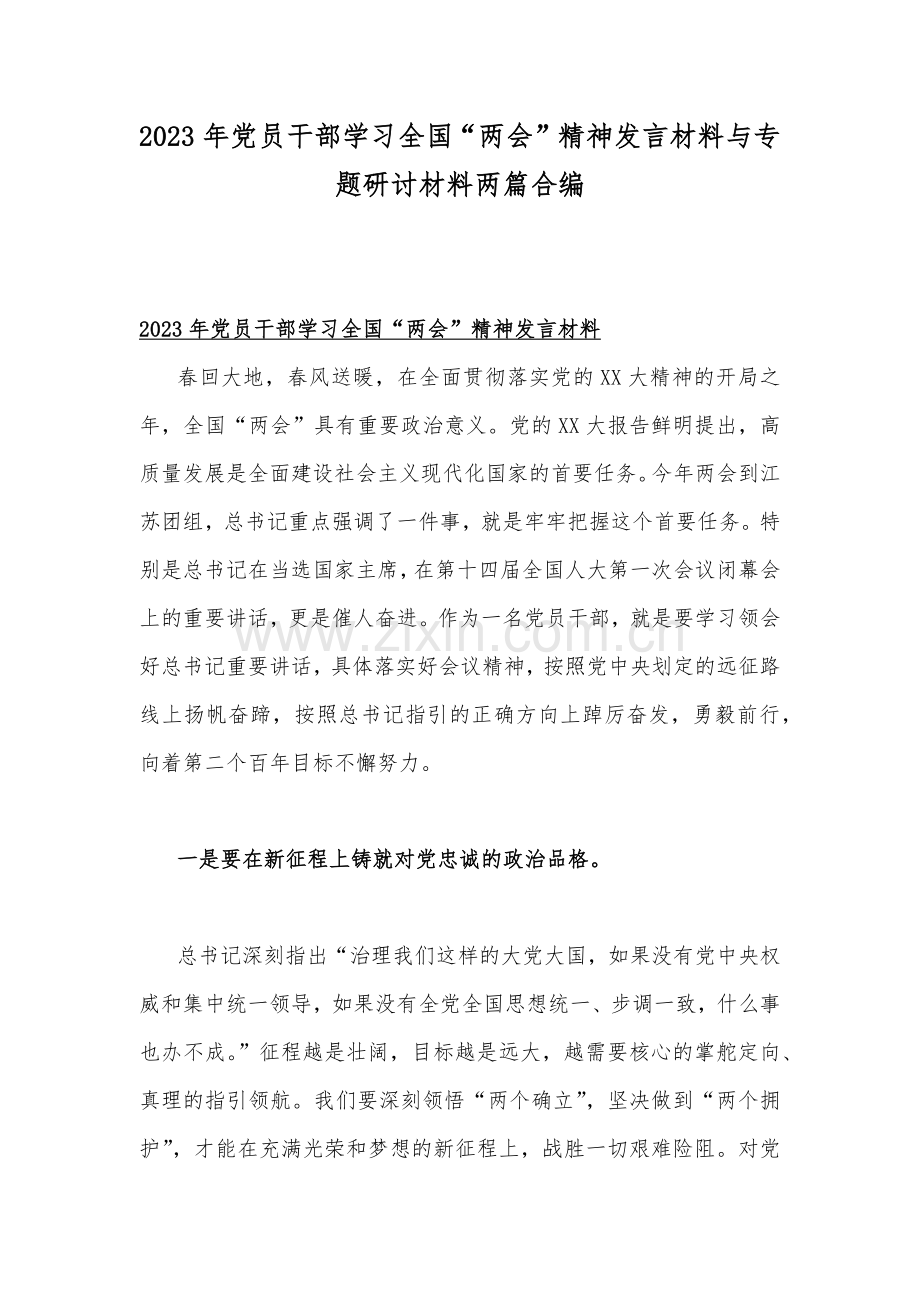 2023年党员干部学习全国“两会”精神发言材料与专题研讨材料两篇合编

2023年党员干部学习全国“两会”精神发言材料

春回大地，春风送暖，在全面贯彻落实党的XX大精神的开局之年，全国“两会”具有重要政治意义。党的XX大报告鲜明提出，高质量发展是全面建设社会主义现代化国家的首要任务。今年两会到江苏团组，总书记重点强调了一件事，就是牢牢把握这个首要任务。特别是总书记在当选国家主席，在第十四届全国人大第一次会议闭幕会上的重要讲话，更是催人奋进。作为一名党员干部，就是要学习领会好总书记重要讲话，具体落实好会议精神，按照党中央划定的远征路线上扬帆奋蹄，按照总书记指引的正确方向上踔厉奋发，勇毅前行，向着第二个百年目标不懈努力。

一是要在新征程上铸就对党忠诚的政治品格。

总书记深刻指出“治理我们这样的大党大国，如果没有党中央权威和集中统一领导，如果没有全党全国思想统一、步调一致，什么事也办不成。”征程越是壮阔，目标越是远大，越需要核心的掌舵定向、真理的指引领航。我们要深刻领悟“两个确立”，坚决做到“两个拥护”，才能在充满光荣和梦想的新征程上，战胜一切艰难险阻。对党

www.zixin.com.cn